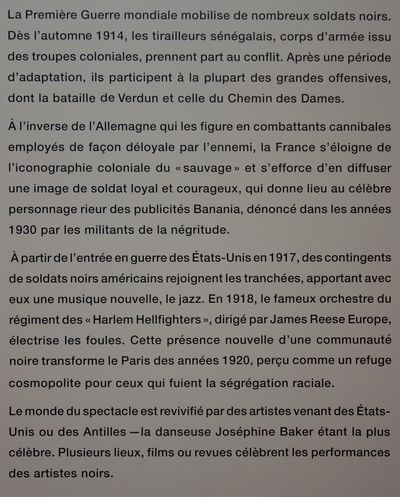 La Première Guerre mondiale mobilise de nombreux soldats noirs. Dès l'automne 1914, les tirailleurs sénégalais, corps d'armée issu des troupes coloniales, prennent part au conflit. Après une période d'adaptation, ils participent à la plupart des grandes offensives, dont la bataille de Verdun et celle du Chemin des Dames.

À l'inverse de l'Allemagne qui les figure en combattants cannibales employés de façon déloyale par l'ennemi, la France s'éloigne de l'iconographie coloniale du « sauvage » et s'efforce d'en diffuser une image de soldat loyal et courageux, qui donne lieu au célèbre personnage rieur des publicités Banania, dénoncé dans les années 1930 par les militants de la négritude.

À partir de l'entrée en guerre des États-Unis en 1917, des contingents de soldats noirs américains rejoignent les tranchées, apportant avec eux une musique nouvelle, le jazz. En 1918, le fameux orchestre du régiment des « Harlem Hellfighters », dirigé par James Reese Europe, électrise les foules. Cette présence nouvelle d'une communauté noire transforme le Paris des années 1920, perçu comme un refuge cosmopolite pour ceux qui fuient la ségrégation raciale.

Le monde du spectacle est revivifié par des artistes venant des États-Unis ou des Antilles — la danseuse Joséphine Baker étant la plus célèbre. Plusieurs lieux, films ou revues célèbrent les performances des artistes noirs.